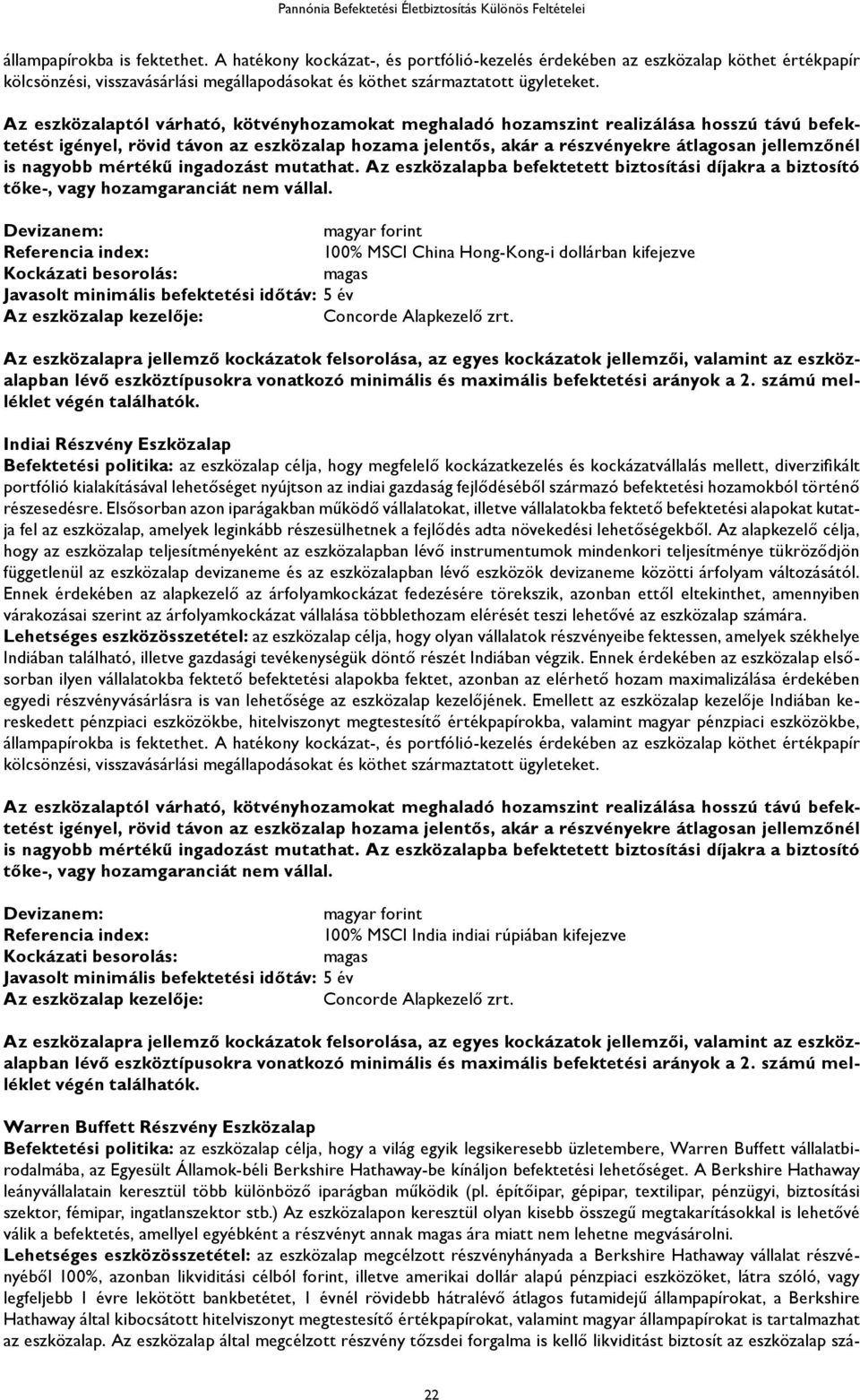 Pannónia Befektetési Életbiztosítás Különös Feltételei

állampapírokba is fektethet. A hatékony kockázat-, és portfólió-kezelés érdekében az eszközalap köthet értékpapír kölcsönzési, visszavásárlási megállapodásokat és köthet származtatott ügyleteket.

Az eszközalaptól várható, kötvényhozamokat meghaladó hozamszint realizálása hosszú távú befektetést igényel, rövid távon az eszközalap hozama jelentős, akár a részvényekre átlagosan jellemzőnél is nagyobb mértékű ingadozást mutathat. Az eszközalapba befektetett biztosítási díjakra a biztosító tőke-, vagy hozamgaranciát nem vállal.

Devizanem: magyar forint
Referencia index: 100% MSCI China Hong-Kong-i dollárban kifejezve
Kockázati besorolás: magas
Javasolt minimális befektetési időtáv: 5 év
Az eszközalap kezelője: Concorde Alapkezelő zrt.

Az eszközalapra jellemző kockázatok felsorolása, az egyes kockázatok jellemzői, valamint az eszközalapban lévő eszköztípusokra vonatkozó minimális és maximális befektetési arányok a 2. számú melléklet végén találhatók.

Indiai Részvény Eszközalap
Befektetési politika: az eszközalap célja, hogy megfelelő kockázatkezelés és kockázatvállalás mellett, diverzifikált portfólió kialakításával lehetőséget nyújtson az indiai gazdaság fejlődéséből származó befektetési hozamokból történő részesedésre. Elsősorban azon iparágakban működő vállalatokat, illetve vállalatokba fektető befektetési alapokat kutatja fel az eszközalap, amelyek leginkább részesülhetnek a fejlődés adta növekedési lehetőségekből. Az alapkezelő célja, hogy az eszközalap teljesítményeként az eszközalapban lévő instrumentumok mindenkori teljesítménye tükröződjön függetlenül az eszközalap devizaneme és az eszközalapban lévő eszközök devizaneme közötti árfolyam változásától. Ennek érdekében az alapkezelő az árfolyamkockázat fedezésére törekszik, azonban ettől eltekinthet, amennyiben várakozásai szerint az árfolyamkockázat vállalása többlethozam elérését teszi lehetővé az eszközalap számára.
Lehetséges eszközösszetétel: az eszközalap célja, hogy olyan vállalatok részvényeibe fektessen, amelyek székhelye Indiában található, illetve gazdasági tevékenységük döntő részét Indiában végzik. Ennek érdekében az eszközalap elsősorban ilyen vállalatokba fektető befektetési alapokba fektet, azonban az elérhető hozam maximalizálása érdekében egyedi részvényvásárlásra is van lehetősége az eszközalap kezelőjének. Emellett az eszközalap kezelője Indiában kereskedett pénzpiaci eszközökbe, hitelviszonyt megtestesítő értékpapírokba, valamint magyar pénzpiaci eszközökbe, állampapírokba is fektethet. A hatékony kockázat-, és portfólió-kezelés érdekében az eszközalap köthet értékpapír kölcsönzési, visszavásárlási megállapodásokat és köthet származtatott ügyleteket.

Az eszközalaptól várható, kötvényhozamokat meghaladó hozamszint realizálása hosszú távú befektetést igényel, rövid távon az eszközalap hozama jelentős, akár a részvényekre átlagosan jellemzőnél is nagyobb mértékű ingadozást mutathat. Az eszközalapba befektetett biztosítási díjakra a biztosító tőke-, vagy hozamgaranciát nem vállal.

Devizanem: magyar forint
Referencia index: 100% MSCI India indiai rúpiában kifejezve
Kockázati besorolás: magas
Javasolt minimális befektetési időtáv: 5 év
Az eszközalap kezelője: Concorde Alapkezelő zrt.

Az eszközalapra jellemző kockázatok felsorolása, az egyes kockázatok jellemzői, valamint az eszközalapban lévő eszköztípusokra vonatkozó minimális és maximális befektetési arányok a 2. számú melléklet végén találhatók.

Warren Buffett Részvény Eszközalap
Befektetési politika: az eszközalap célja, hogy a világ egyik legsikeresebb üzletembere, Warren Buffett vállalatbirodalmába, az Egyesült Államok-béli Berkshire Hathaway-be kínáljon befektetési lehetőséget. A Berkshire Hathaway leányvállalatain keresztül több különböző iparágban működik (pl. építőipar, gépipar, textilipar, pénzügyi, biztosítási szektor, fémipar, ingatlanszektor stb.) Az eszközalapon keresztül olyan kisebb összegű megtakarításokkal is lehetővé válik a befektetés, amellyel egyébként a részvényt annak magas ára miatt nem lehetne megvásárolni.
Lehetséges eszközösszetétel: az eszközalap megcélzott részvényhányada a Berkshire Hathaway vállalat részvényéből 100%, azonban likviditási célból forint, illetve amerikai dollár alapú pénzpiaci eszközöket, látra szóló, vagy legfeljebb 1 évre lekötött bankbetétet, 1 évnél rövidebb hátralévő átlagos futamidejű állampapírokat, a Berkshire Hathaway által kibocsátott hitelviszonyt megtestesítő értékpapírokat, valamint magyar állampapírokat is tartalmazhat az eszközalap. Az eszközalap által megcélzott részvény tőzsdei forgalma is kellő likviditást biztosít az eszközalap szá-

22